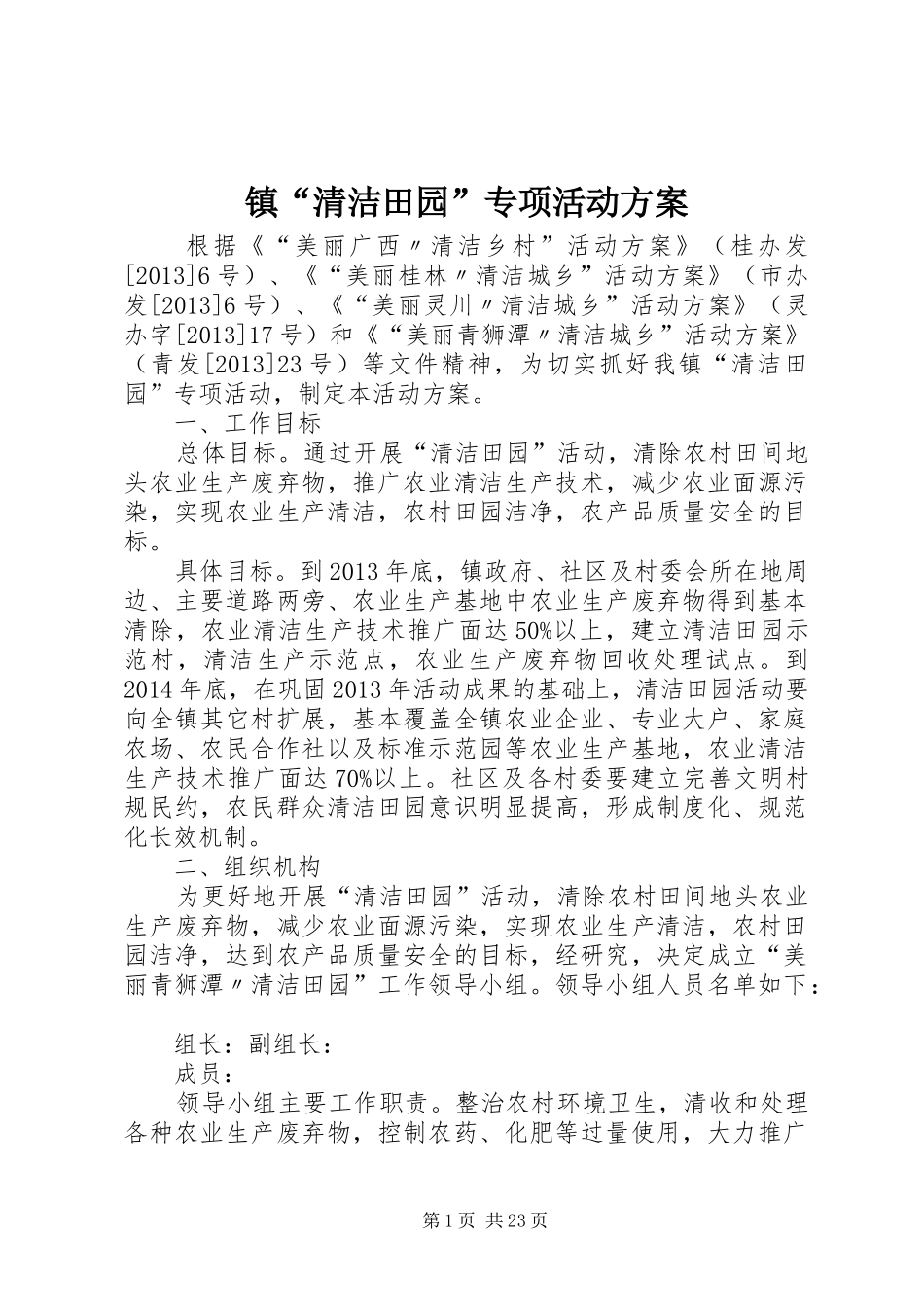 镇“清洁田园”专项活动方案

根据《“美丽广西〃清洁乡村”活动方案》（桂办发[2013]6号）、《“美丽桂林〃清洁城乡”活动方案》（市办发[2013]6号）、《“美丽灵川〃清洁城乡”活动方案》（灵办字[2013]17号）和《“美丽青狮潭〃清洁城乡”活动方案》（青发[2013]23号）等文件精神，为切实抓好我镇“清洁田园”专项活动，制定本活动方案。

一、工作目标

总体目标。通过开展“清洁田园”活动，清除农村田间地头农业生产废弃物，推广农业清洁生产技术，减少农业面源污染，实现农业生产清洁，农村田园洁净，农产品质量安全的目标。

具体目标。到2013年底，镇政府、社区及村委会所在地周边、主要道路两旁、农业生产基地中农业生产废弃物得到基本清除，农业清洁生产技术推广面达50%以上，建立清洁田园示范村，清洁生产示范点，农业生产废弃物回收处理试点。到2014年底，在巩固2013年活动成果的基础上，清洁田园活动要向全镇其它村扩展，基本覆盖全镇农业企业、专业大户、家庭农场、农民合作社以及标准示范园等农业生产基地，农业清洁生产技术推广面达70%以上。社区及各村委要建立完善文明村规民约，农民群众清洁田园意识明显提高，形成制度化、规范化长效机制。

二、组织机构

为更好地开展“清洁田园”活动，清除农村田间地头农业生产废弃物，减少农业面源污染，实现农业生产清洁，农村田园洁净，达到农产品质量安全的目标，经研究，决定成立“美丽青狮潭〃清洁田园”工作领导小组。领导小组人员名单如下：

组长：副组长：

成员：

领导小组主要工作职责。整治农村环境卫生，清收和处理各种农业生产废弃物，控制农药、化肥等过量使用，大力推广

第1页 共23页